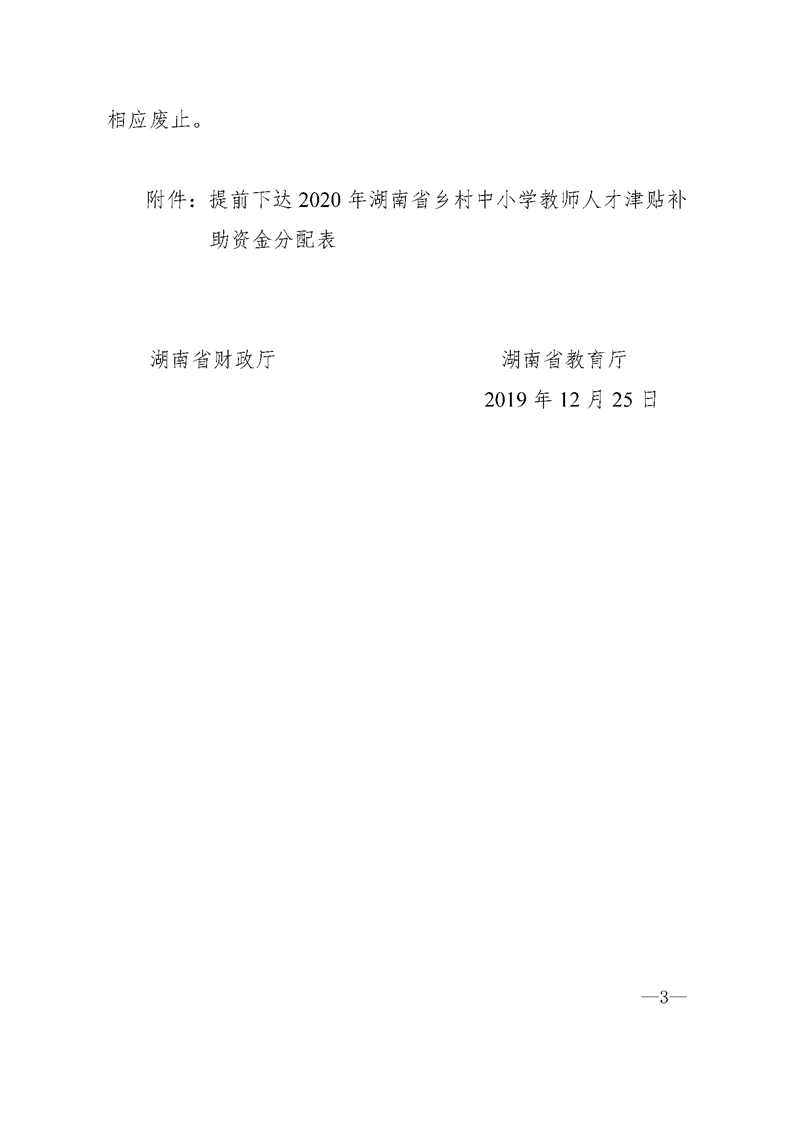 相应废止。

附件：提前下达2020年湖南省乡村中小学教师人才津贴补助资金分配表

湖南省财政厅 湖南省教育厅

2019年12月25日

—3—